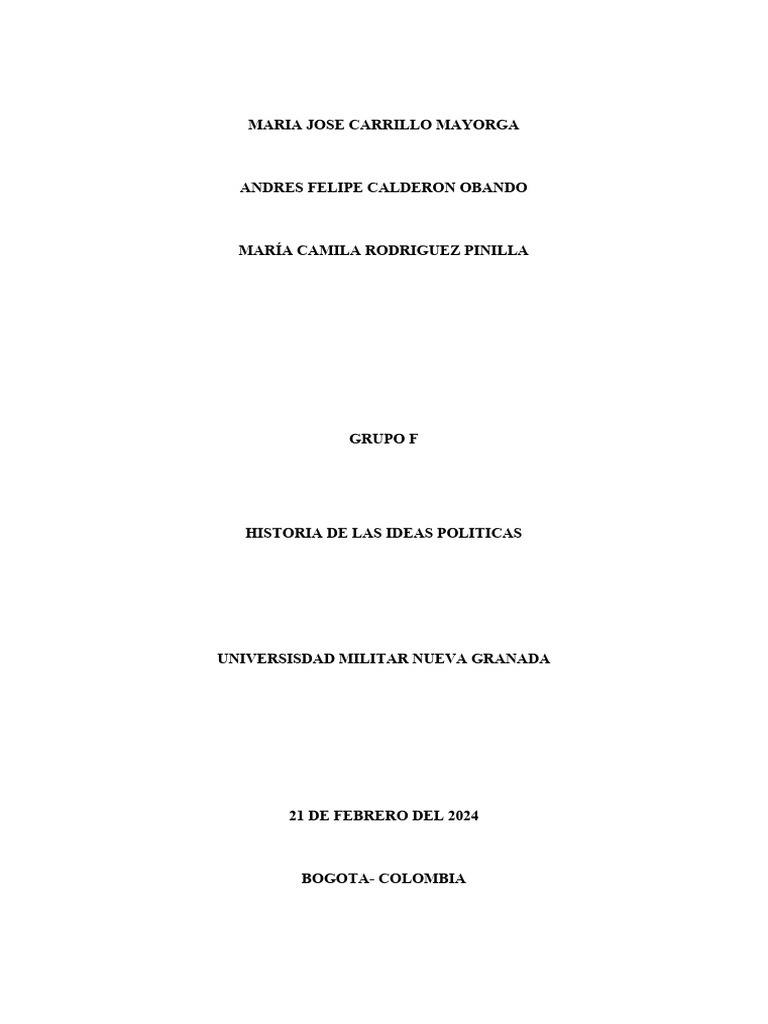 MARIA JOSE CARRILLO MAYORGA

ANDRES FELIPE CALDERON OBANDO

MARÍA CAMILA RODRIGUEZ PINILLA

GRUPO F

HISTORIA DE LAS IDEAS POLITICAS

UNIVERSISDAD MILITAR NUEVA GRANADA

21 DE FEBRERO DEL 2024

BOGOTA- COLOMBIA